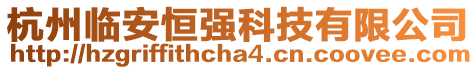 杭州临安恒强科技有限公司
http://hzgriffithcha4.cn.coovee.com